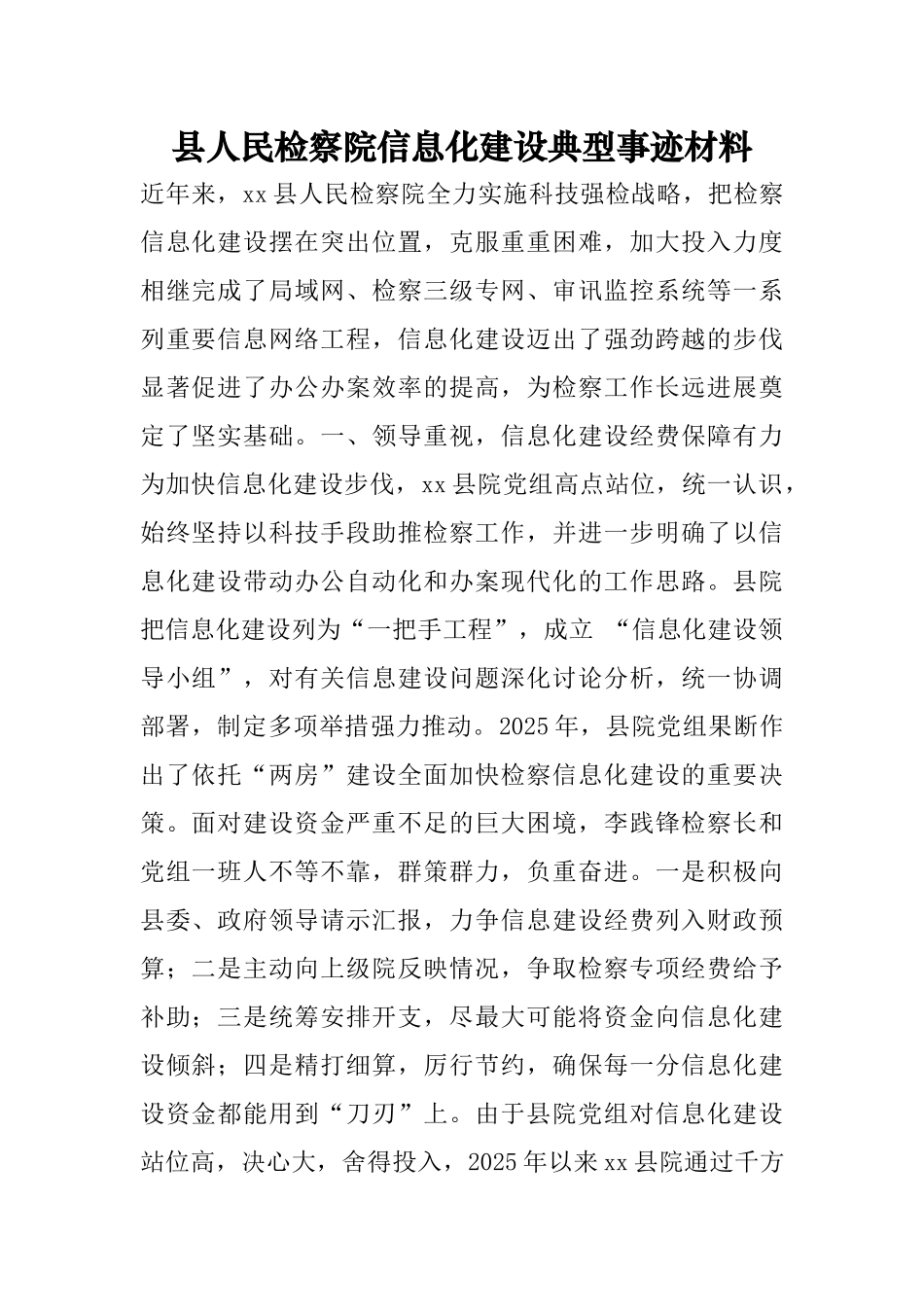 县人民检察院信息化建设典型事迹材料

近年来，xx县人民检察院全力实施科技强检战略，把检察信息化建设摆在突出位置，克服重重困难，加大投入力度相继完成了局域网、检察三级专网、审讯监控系统等一系列重要信息网络工程，信息化建设迈出了强劲跨越的步伐显著促进了办公办案效率的提高，为检察工作长远进展奠定了坚实基础。一、领导重视，信息化建设经费保障有力为加快信息化建设步伐，xx县院党组高点站位，统一认识，始终坚持以科技手段助推检察工作，并进一步明确了以信息化建设带动办公自动化和办案现代化的工作思路。县院把信息化建设列为“一把手工程”，成立 “信息化建设领导小组”，对有关信息建设问题深化讨论分析，统一协调部署，制定多项举措强力推动。2025年，县院党组果断作出了依托“两房”建设全面加快检察信息化建设的重要决策。面对建设资金严重不足的巨大困境，李践锋检察长和党组一班人不等不靠，群策群力，负重奋进。一是积极向县委、政府领导请示汇报，力争信息建设经费列入财政预算；二是主动向上级院反映情况，争取检察专项经费给予补助；三是统筹安排开支，尽最大可能将资金向信息化建设倾斜；四是精打细算，厉行节约，确保每一分信息化建设资金都能用到“刀刃”上。由于县院党组对信息化建设站位高，决心大，舍得投入，2025年以来xx县院通过千方